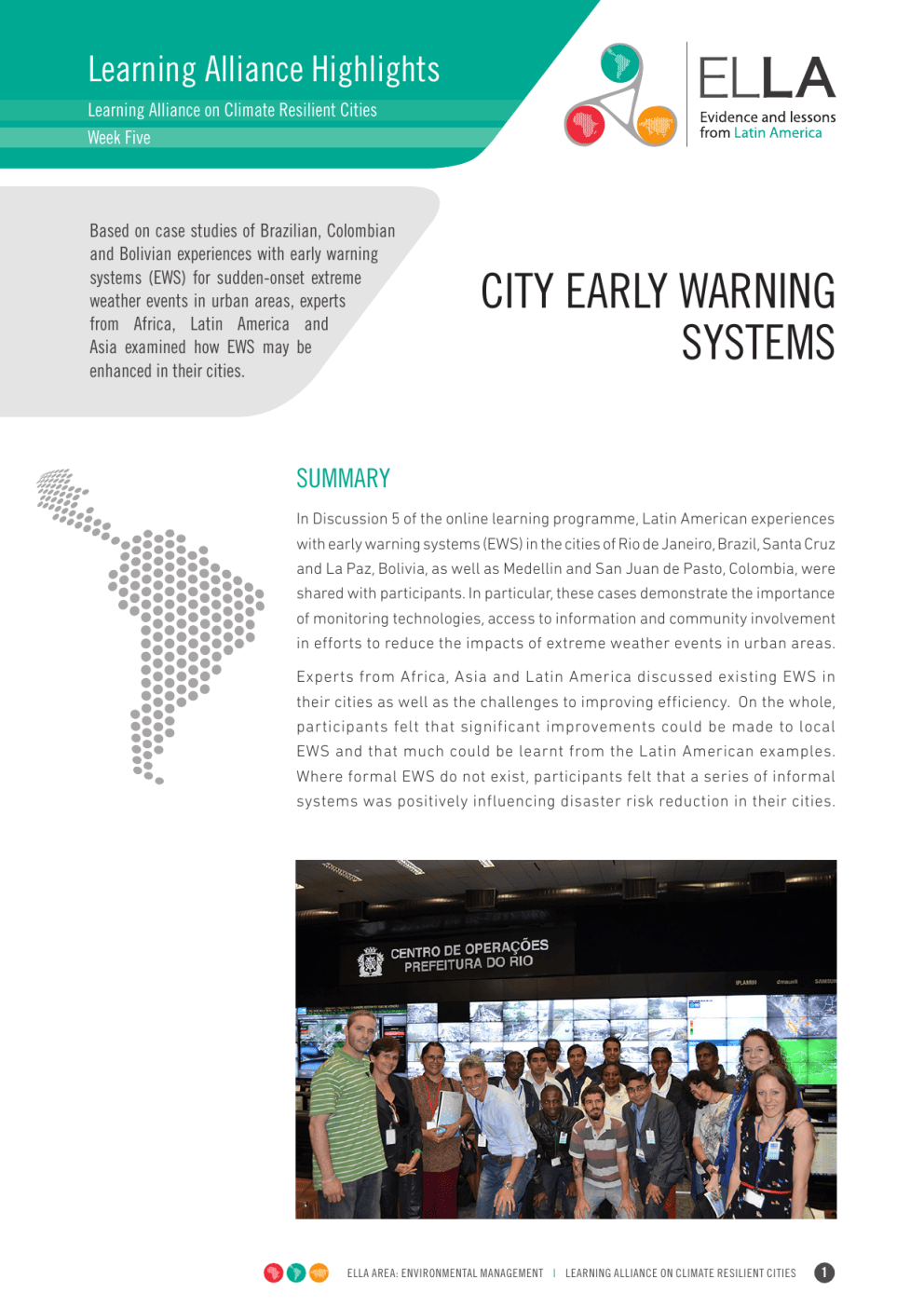 Learning Alliance Highlights

Learning Alliance on Climate Resilient Cities

Week Five

ELLA

Evidence and lessons from Latin America

Based on case studies of Brazilian, Colombian and Bolivian experiences with early warning systems (EWS) for sudden-onset extreme weather events in urban areas, experts from Africa, Latin America and Asia examined how EWS may be enhanced in their cities.

CITY EARLY WARNING SYSTEMS

SUMMARY

In Discussion 5 of the online learning programme, Latin American experiences with early warning systems (EWS) in the cities of Rio de Janeiro, Brazil, Santa Cruz and La Paz, Bolivia, as well as Medellin and San Juan de Pasto, Colombia, were shared with participants. In particular, these cases demonstrate the importance of monitoring technologies, access to information and community involvement in efforts to reduce the impacts of extreme weather events in urban areas.

Experts from Africa, Asia and Latin America discussed existing EWS in their cities as well as the challenges to improving efficiency. On the whole, participants felt that significant improvements could be made to local EWS and that much could be learnt from the Latin American examples. Where formal EWS do not exist, participants felt that a series of informal systems was positively influencing disaster risk reduction in their cities.

CENTRO DE OPERAÇÕES PREFEITURA DO RIO

ELLA AREA: ENVIRONMENTAL MANAGEMENT | LEARNING ALLIANCE ON CLIMATE RESILIENT CITIES 1